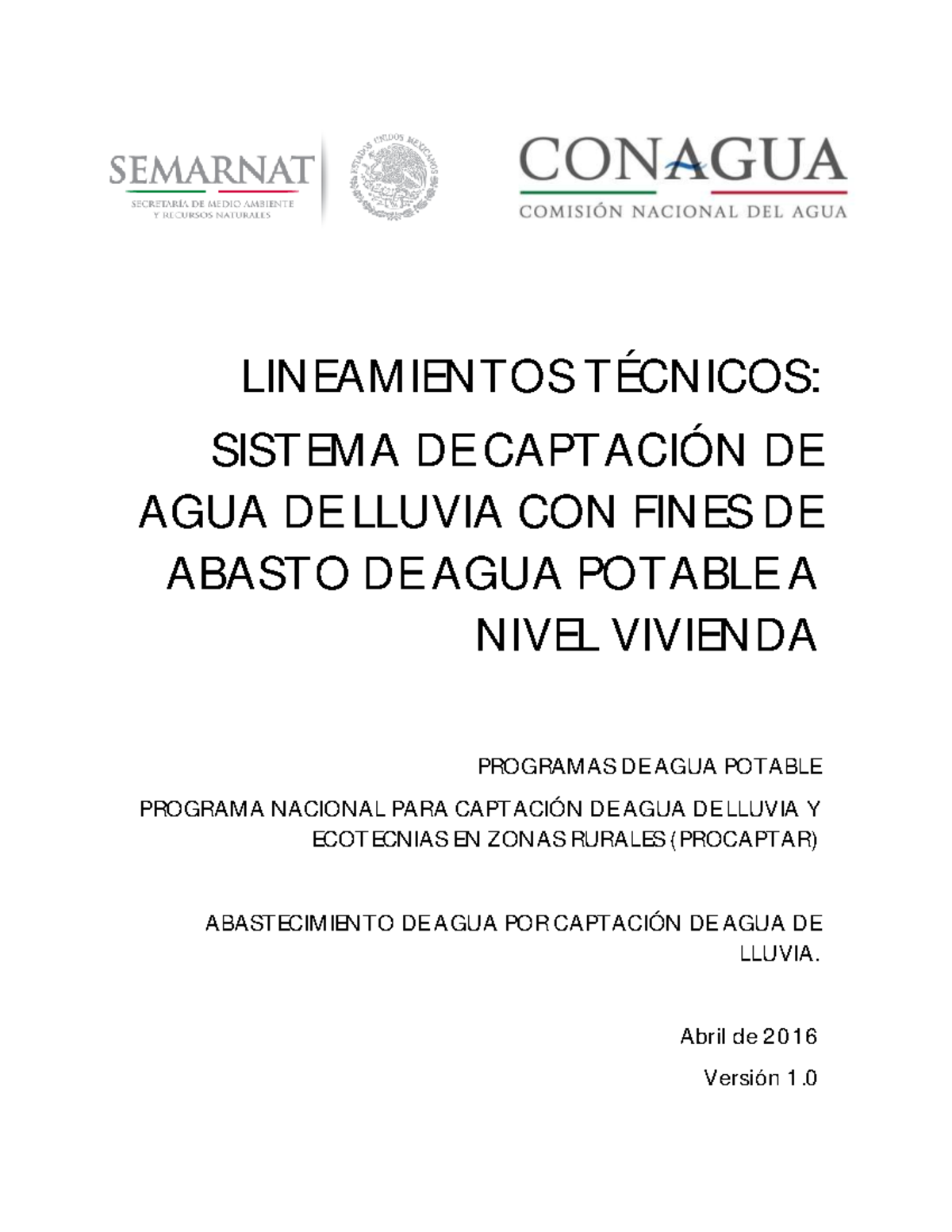 SEMARNAT
SECRETARÍA DE MEDIO AMBIENTE Y RECURSOS NATURALES

ESTADOS UNIDOS MEXICANOS

CONAGUA
COMISIÓN NACIONAL DEL AGUA

LINEAMIENTOS TÉCNICOS:

SISTEMA DE CAPTACIÓN DE AGUA DE LLUVIA CON FINES DE ABASTO DE AGUA POTABLE A NIVEL VIVIENDA

PROGRAMAS DE AGUA POTABLE

PROGRAMA NACIONAL PARA CAPTACIÓN DE AGUA DE LLUVIA Y ECOTECNIAS EN ZONAS RURALES (PROCAPTAR)

ABASTECIMIENTO DE AGUA POR CAPTACIÓN DE AGUA DE LLUVIA.

Abril de 2016

Versión 1.0